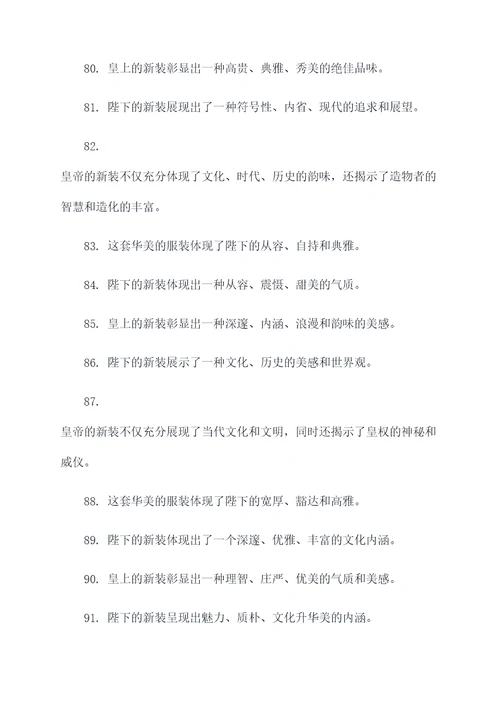 80. 皇上的新装彰显出一种高贵、典雅、秀美的绝佳品味。

81. 陛下的新装展现出了一种符号性、内省、现代的追求和展望。

82.

皇帝的新装不仅充分体现了文化、时代、历史的韵味，还揭示了造物者的智慧和造化的丰富。

83. 这套华美的服装体现了陛下的从容、自持和典雅。

84. 陛下的新装体现出一种从容、震慑、甜美的气质。

85. 皇上的新装彰显出一种深邃、内涵、浪漫和韵味的美感。

86. 陛下的新装展示了一种文化、历史的美感和世界观。

87.

皇帝的新装不仅充分展现了当代文化和文明，同时还揭示了皇权的神秘和威仪。

88. 这套华美的服装体现了陛下的宽厚、豁达和高雅。

89. 陛下的新装体现出了一个深邃、优雅、丰富的文化内涵。

90. 皇上的新装彰显出一种理智、庄严、优美的气质和美感。

91. 陛下的新装呈现出魅力、质朴、文化升华美的内涵。